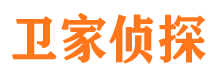 卫家侦探